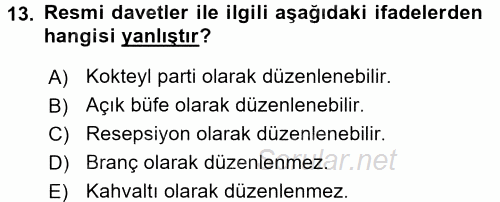 13. Resmi davetler ile ilgili aşağıdaki ifadelerden hangisi yanlıştır?

A) Kokteyl parti olarak düzenlenebilir.
B) Açık büfe olarak düzenlenebilir.
C) Resepsiyon olarak düzenlenebilir.
D) Branç olarak düzenlenmez.
E) Kahvaltı olarak düzenlenmez.

Sorular.net